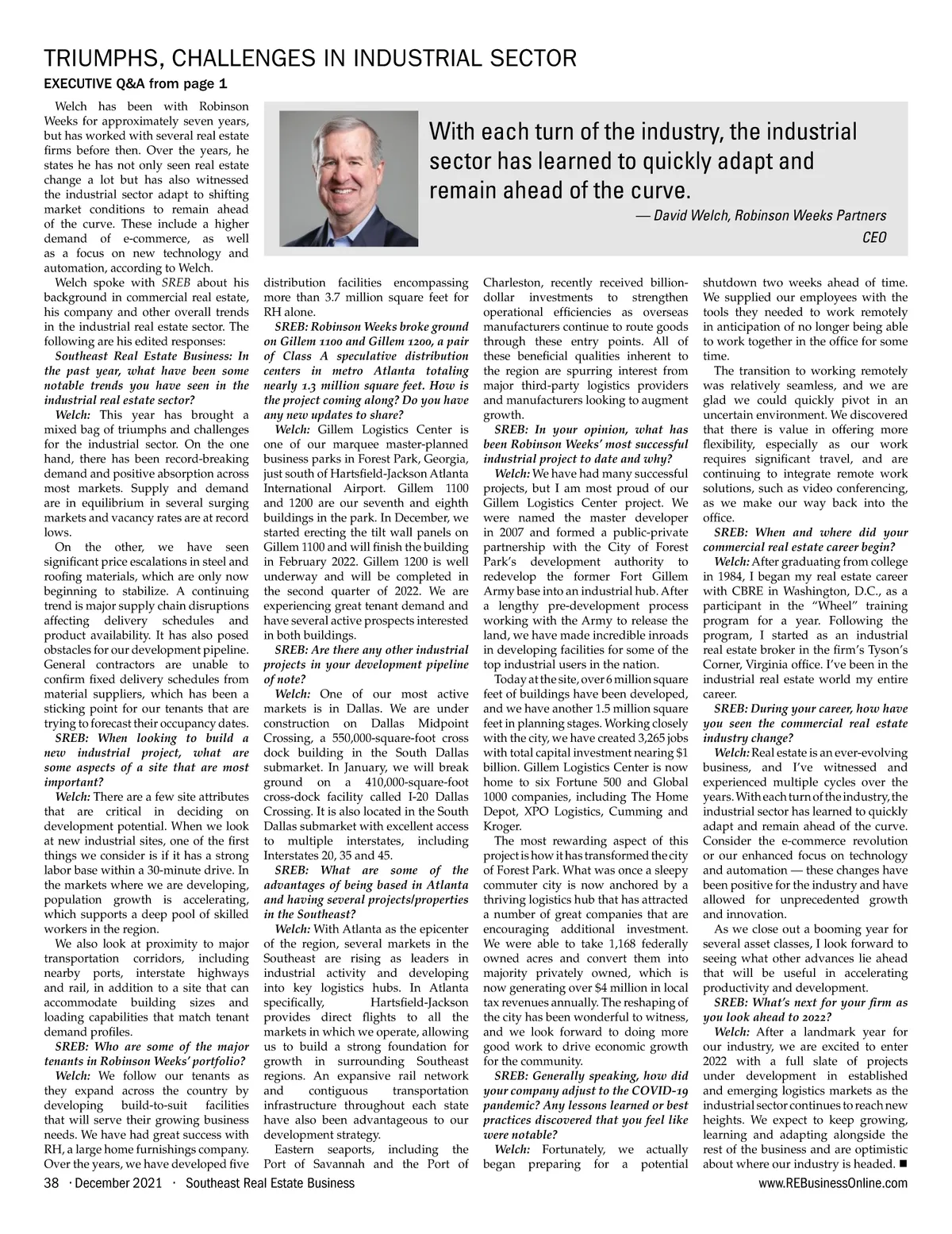 TRIUMPHS, CHALLENGES IN INDUSTRIAL SECTOR

EXECUTIVE Q&A from page 1

With each turn of the industry, the industrial sector has learned to quickly adapt and remain ahead of the curve.

— David Welch, Robinson Weeks Partners CEO

Welch has been with Robinson Weeks for approximately seven years, but has worked with several real estate firms before then. Over the years, he states he has not only seen real estate change a lot but has also witnessed the industrial sector adapt to shifting market conditions to remain ahead of the curve. These include a higher demand of e-commerce, as well as a focus on new technology and automation, according to Welch.

Welch spoke with SREB about his background in commercial real estate, his company and other overall trends in the industrial real estate sector. The following are his edited responses:

Southeast Real Estate Business: In the past year, what have been some notable trends you have seen in the industrial real estate sector?

Welch: This year has brought a mixed bag of triumphs and challenges for the industrial sector. On the one hand, there has been record-breaking demand and positive absorption across most markets. Supply and demand are in equilibrium in several surging markets and vacancy rates are at record lows.

On the other, we have seen significant price escalations in steel and roofing materials, which are only now beginning to stabilize. A continuing trend is major supply chain disruptions affecting delivery schedules and product availability. It has also posed obstacles for our development pipeline. General contractors are unable to confirm fixed delivery schedules from material suppliers, which has been a sticking point for our tenants that are trying to forecast their occupancy dates.

SREB: When looking to build a new industrial project, what are some aspects of a site that are most important?

Welch: There are a few site attributes that are critical in deciding on development potential. When we look at new industrial sites, one of the first things we consider is if it has a strong labor base within a 30-minute drive. In the markets where we are developing, population growth is accelerating, which supports a deep pool of skilled workers in the region.

We also look at proximity to major transportation corridors, including nearby ports, interstate highways and rail, in addition to a site that can accommodate building sizes and loading capabilities that match tenant demand profiles.

SREB: Who are some of the major tenants in Robinson Weeks' portfolio?

Welch: We follow our tenants as they expand across the country by developing build-to-suit facilities that will serve their growing business needs. We have had great success with RH, a large home furnishings company. Over the years, we have developed five distribution facilities encompassing more than 3.7 million square feet for RH alone.

SREB: Robinson Weeks broke ground on Gillem 1100 and Gillem 1200, a pair of Class A speculative distribution centers in metro Atlanta totaling nearly 1.3 million square feet. How is the project coming along? Do you have any new updates to share?

Welch: Gillem Logistics Center is one of our marquee master-planned business parks in Forest Park, Georgia, just south of Hartsfield-Jackson Atlanta International Airport. Gillem 1100 and 1200 are our seventh and eighth buildings in the park. In December, we started erecting the tilt wall panels on Gillem 1100 and will finish the building in February 2022. Gillem 1200 is well underway and will be completed in the second quarter of 2022. We are experiencing great tenant demand and have several active prospects interested in both buildings.

SREB: Are there any other industrial projects in your development pipeline of note?

Welch: One of our most active markets is in Dallas. We are under construction on Dallas Midpoint Crossing, a 550,000-square-foot cross dock building in the South Dallas submarket. In January, we will break ground on a 410,000-square-foot cross-dock facility called I-20 Dallas Crossing. It is also located in the South Dallas submarket with excellent access to multiple interstates, including Interstates 20, 35 and 45.

SREB: What are some of the advantages of being based in Atlanta and having several projects/properties in the Southeast?

Welch: With Atlanta as the epicenter of the region, several markets in the Southeast are rising as leaders in industrial activity and developing into key logistics hubs. In Atlanta specifically, Hartsfield-Jackson provides direct flights to all the markets in which we operate, allowing us to build a strong foundation for growth in surrounding Southeast regions. An expansive rail network and contiguous transportation infrastructure throughout each state have also been advantageous to our development strategy.

Eastern seaports, including the Port of Savannah and the Port of Charleston, recently received billion-dollar investments to strengthen operational efficiencies as overseas manufacturers continue to route goods through these entry points. All of these beneficial qualities inherent to the region are spurring interest from major third-party logistics providers and manufacturers looking to augment growth.

SREB: In your opinion, what has been Robinson Weeks' most successful industrial project to date and why?

Welch: We have had many successful projects, but I am most proud of our Gillem Logistics Center project. We were named the master developer in 2007 and formed a public-private partnership with the City of Forest Park's development authority to redevelop the former Fort Gillem Army base into an industrial hub. After a lengthy pre-development process working with the Army to release the land, we have made incredible inroads in developing facilities for some of the top industrial users in the nation.

Today at the site, over 6 million square feet of buildings have been developed, and we have another 1.5 million square feet in planning stages. Working closely with the city, we have created 3,265 jobs with total capital investment nearing $1 billion. Gillem Logistics Center is now home to six Fortune 500 and Global 1000 companies, including The Home Depot, XPO Logistics, Cumming and Kroger.

The most rewarding aspect of this project is how it has transformed the city of Forest Park. What was once a sleepy commuter city is now anchored by a thriving logistics hub that has attracted a number of great companies that are encouraging additional investment. We were able to take 1,168 federally owned acres and convert them into majority privately owned, which is now generating over $4 million in local tax revenues annually. The reshaping of the city has been wonderful to witness, and we look forward to doing more good work to drive economic growth for the community.

SREB: Generally speaking, how did your company adjust to the COVID-19 pandemic? Any lessons learned or best practices discovered that you feel like were notable?

Welch: Fortunately, we actually began preparing for a potential shutdown two weeks ahead of time. We supplied our employees with the tools they needed to work remotely in anticipation of no longer being able to work together in the office for some time.

The transition to working remotely was relatively seamless, and we are glad we could quickly pivot in an uncertain environment. We discovered that there is value in offering more flexibility, especially as our work requires significant travel, and are continuing to integrate remote work solutions, such as video conferencing, as we make our way back into the office.

SREB: When and where did your commercial real estate career begin?

Welch: After graduating from college in 1984, I began my real estate career with CBRE in Washington, D.C., as a participant in the "Wheel" training program for a year. Following the program, I started as an industrial real estate broker in the firm's Tyson's Corner, Virginia office. I've been in the industrial real estate world my entire career.

SREB: During your career, how have you seen the commercial real estate industry change?

Welch: Real estate is an ever-evolving business, and I've witnessed and experienced multiple cycles over the years. With each turn of the industry, the industrial sector has learned to quickly adapt and remain ahead of the curve. Consider the e-commerce revolution or our enhanced focus on technology and automation — these changes have been positive for the industry and have allowed for unprecedented growth and innovation.

As we close out a booming year for several asset classes, I look forward to seeing what other advances lie ahead that will be useful in accelerating productivity and development.

SREB: What's next for your firm as you look ahead to 2022?

Welch: After a landmark year for our industry, we are excited to enter 2022 with a full slate of projects under development in established and emerging logistics markets as the industrial sector continues to reach new heights. We expect to keep growing, learning and adapting alongside the rest of the business and are optimistic about where our industry is headed. ■

38 · December 2021 · Southeast Real Estate Business www.REBusinessOnline.com